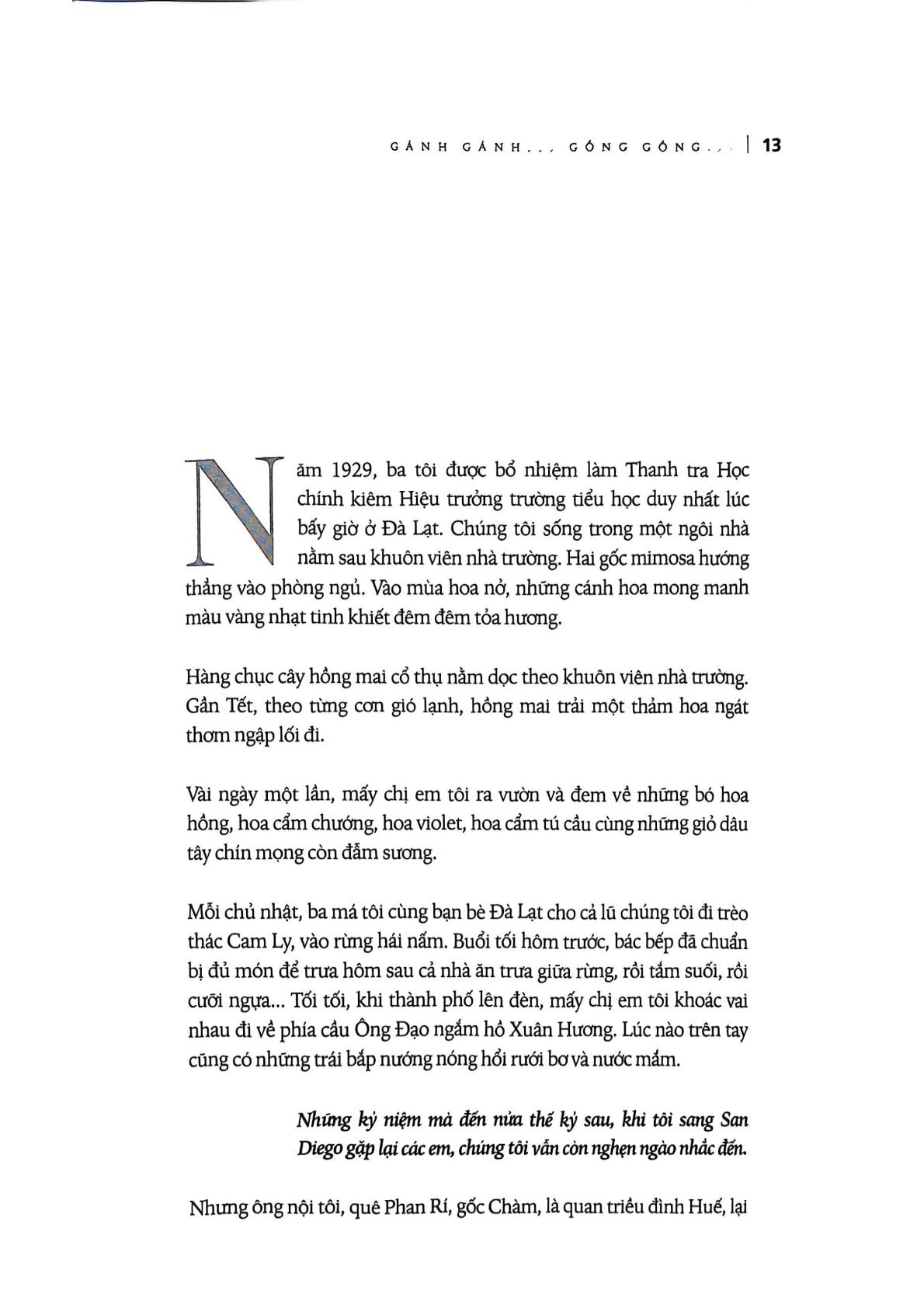 GÁNH GÁNH... GỒNG GỒNG... | 13

Năm 1929, ba tôi được bổ nhiệm làm Thanh tra Học chính kiêm Hiệu trưởng trường tiểu học duy nhất lúc bấy giờ ở Đà Lạt. Chúng tôi sống trong một ngôi nhà nằm sau khuôn viên nhà trường. Hai gốc mimosa hướng thẳng vào phòng ngủ. Vào mùa hoa nở, những cánh hoa mong manh màu vàng nhạt tinh khiết đêm đêm tỏa hương.

Hàng chục cây hồng mai cổ thụ nằm dọc theo khuôn viên nhà trường. Gần Tết, theo từng cơn gió lạnh, hồng mai trải một thảm hoa ngát thơm ngập lối đi.

Vài ngày một lần, mấy chị em tôi ra vườn và đem về những bó hoa hồng, hoa cẩm chướng, hoa violet, hoa cẩm tú cầu cùng những giỏ dâu tây chín mọng còn đẫm sương.

Mỗi chủ nhật, ba má tôi cùng bạn bè Đà Lạt cho cả lũ chúng tôi đi trèo thác Cam Ly, vào rừng hái nấm. Buổi tối hôm trước, bác bếp đã chuẩn bị đủ món để trưa hôm sau cả nhà ăn trưa giữa rừng, rồi tắm suối, rồi cưỡi ngựa... Tối tối, khi thành phố lên đèn, mấy chị em tôi khoác vai nhau đi về phía cầu Ông Đạo ngắm hồ Xuân Hương. Lúc nào trên tay cũng có những trái bắp nướng nóng hổi rưới bơ và nước mắm.

Những kỷ niệm mà đến nửa thế kỷ sau, khi tôi sang San Diego gặp lại các em, chúng tôi vẫn còn nghẹn ngào nhắc đến.

Nhưng ông nội tôi, quê Phan Rí, gốc Chàm, là quan triều đình Huế, lại